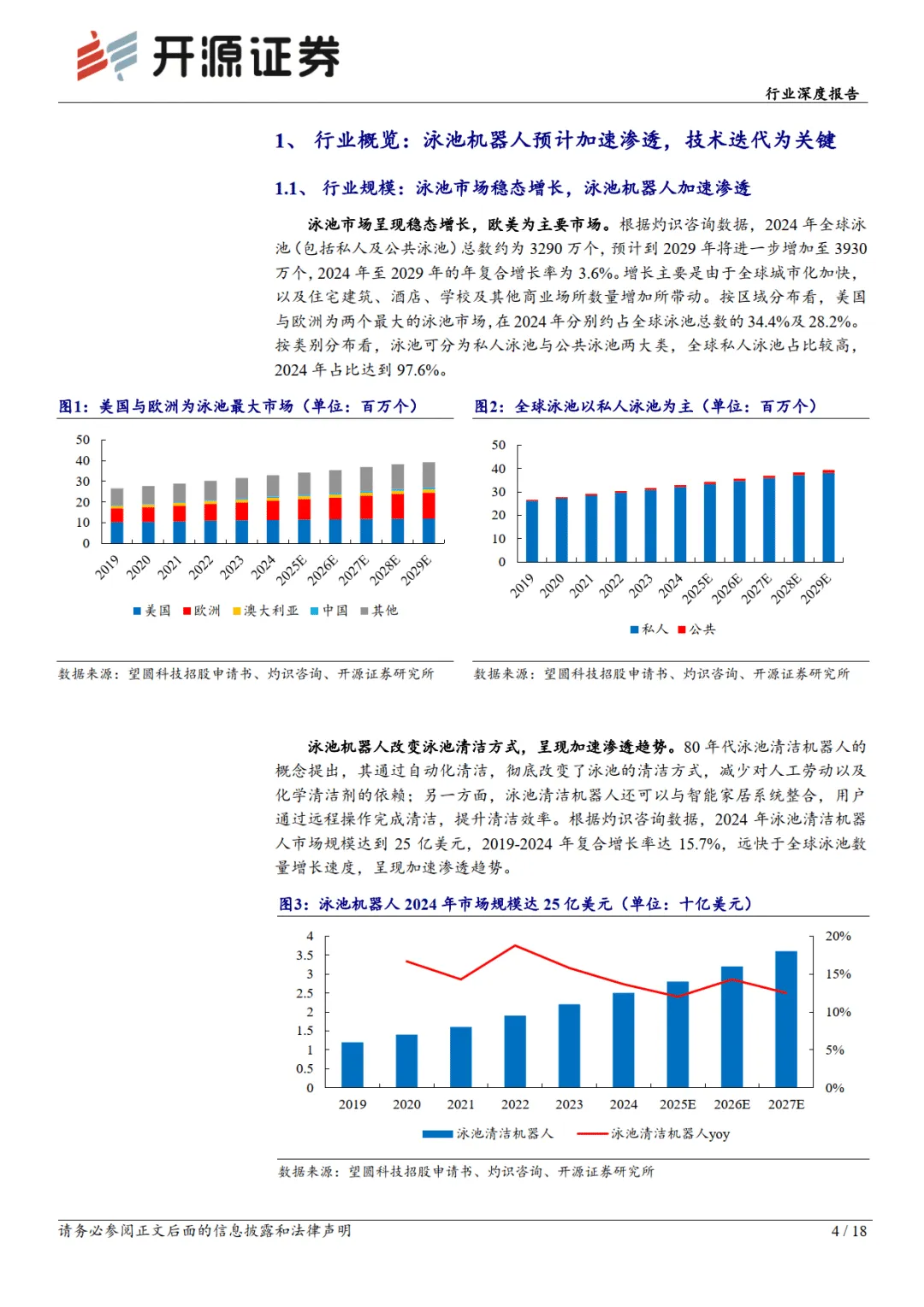 开源证券

行业深度报告

1、 行业概览：泳池机器人预计加速渗透，技术迭代为关键

1.1、 行业规模：泳池市场稳态增长，泳池机器人加速渗透

泳池市场呈现稳态增长，欧美为主要市场。根据灼识咨询数据，2024 年全球泳池（包括私人及公共泳池）总数约为 3290 万个，预计到 2029 年将进一步增加至 3930 万个，2024 年至 2029 年的年复合增长率为 3.6%。增长主要是由于全球城市化加快，以及住宅建筑、酒店、学校及其他商业场所数量增加所带动。按区域分布看，美国与欧洲为两个最大的泳池市场，在 2024 年分别约占全球泳池总数的 34.4%及 28.2%。按类别分布看，泳池可分为私人泳池与公共泳池两大类，全球私人泳池占比较高，2024 年占比达到 97.6%。

图1：美国与欧洲为泳池最大市场（单位：百万个）

50
40
30
20
10
0
2019 2020 2021 2022 2023 2024 2025E 2026E 2027E 2028E 2029E
美国 欧洲 澳大利亚 中国 其他

数据来源：望圆科技招股申请书、灼识咨询、开源证券研究所

图2：全球泳池以私人泳池为主（单位：百万个）

50
40
30
20
10
0
2019 2020 2021 2022 2023 2024 2025E 2026E 2027E 2028E 2029E
私人 公共

数据来源：望圆科技招股申请书、灼识咨询、开源证券研究所

泳池机器人改变泳池清洁方式，呈现加速渗透趋势。80 年代泳池清洁机器人的概念提出，其通过自动化清洁，彻底改变了泳池的清洁方式，减少对人工劳动以及化学清洁剂的依赖；另一方面，泳池清洁机器人还可以与智能家居系统整合，用户通过远程操作完成清洁，提升清洁效率。根据灼识咨询数据，2024 年泳池清洁机器人市场规模达到 25 亿美元，2019-2024 年复合增长率达 15.7%，远快于全球泳池数量增长速度，呈现加速渗透趋势。

图3：泳池机器人 2024 年市场规模达 25 亿美元（单位：十亿美元）

4
3.5
3
2.5
2
1.5
1
0.5
0
20%
15%
10%
5%
0%
2019 2020 2021 2022 2023 2024 2025E 2026E 2027E
泳池清洁机器人 泳池清洁机器人yoy

数据来源：望圆科技招股申请书、灼识咨询、开源证券研究所

请务必参阅正文后面的信息披露和法律声明

4 / 18